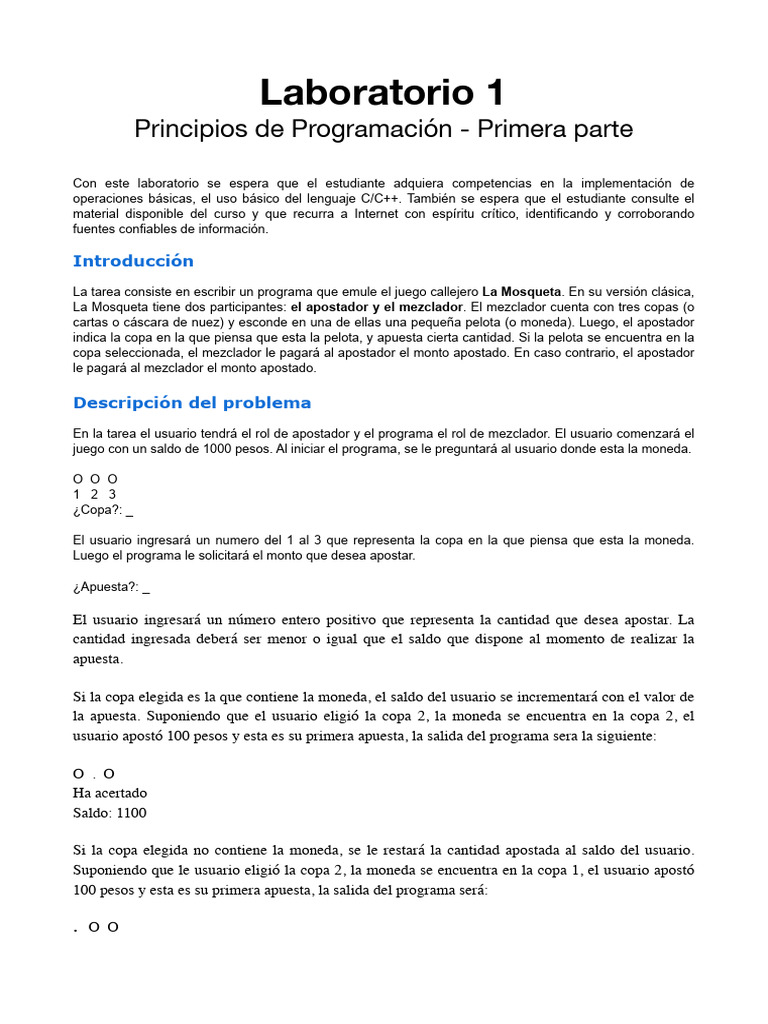 Laboratorio 1
Principios de Programación - Primera parte

Con este laboratorio se espera que el estudiante adquiera competencias en la implementación de operaciones básicas, el uso básico del lenguaje C/C++. También se espera que el estudiante consulte el material disponible del curso y que recurra a Internet con espíritu crítico, identificando y corroborando fuentes confiables de información.

Introducción

La tarea consiste en escribir un programa que emule el juego callejero La Mosqueta. En su versión clásica, La Mosqueta tiene dos participantes: el apostador y el mezclador. El mezclador cuenta con tres copas (o cartas o cáscara de nuez) y esconde en una de ellas una pequeña pelota (o moneda). Luego, el apostador indica la copa en la que piensa que esta la pelota, y apuesta cierta cantidad. Si la pelota se encuentra en la copa seleccionada, el mezclador le pagará al apostador el monto apostado. En caso contrario, el apostador le pagará al mezclador el monto apostado.

Descripción del problema

En la tarea el usuario tendrá el rol de apostador y el programa el rol de mezclador. El usuario comenzará el juego con un saldo de 1000 pesos. Al iniciar el programa, se le preguntará al usuario donde esta la moneda.

O O O
1 2 3
¿Copa?: _

El usuario ingresará un numero del 1 al 3 que representa la copa en la que piensa que esta la moneda. Luego el programa le solicitará el monto que desea apostar.

¿Apuesta?: _

El usuario ingresará un número entero positivo que representa la cantidad que desea apostar. La cantidad ingresada deberá ser menor o igual que el saldo que dispone al momento de realizar la apuesta.

Si la copa elegida es la que contiene la moneda, el saldo del usuario se incrementará con el valor de la apuesta. Suponiendo que el usuario eligió la copa 2, la moneda se encuentra en la copa 2, el usuario apostó 100 pesos y esta es su primera apuesta, la salida del programa sera la siguiente:

O . O
Ha acertado
Saldo: 1100

Si la copa elegida no contiene la moneda, se le restará la cantidad apostada al saldo del usuario. Suponiendo que le usuario eligió la copa 2, la moneda se encuentra en la copa 1, el usuario apostó 100 pesos y esta es su primera apuesta, la salida del programa será:

. O O